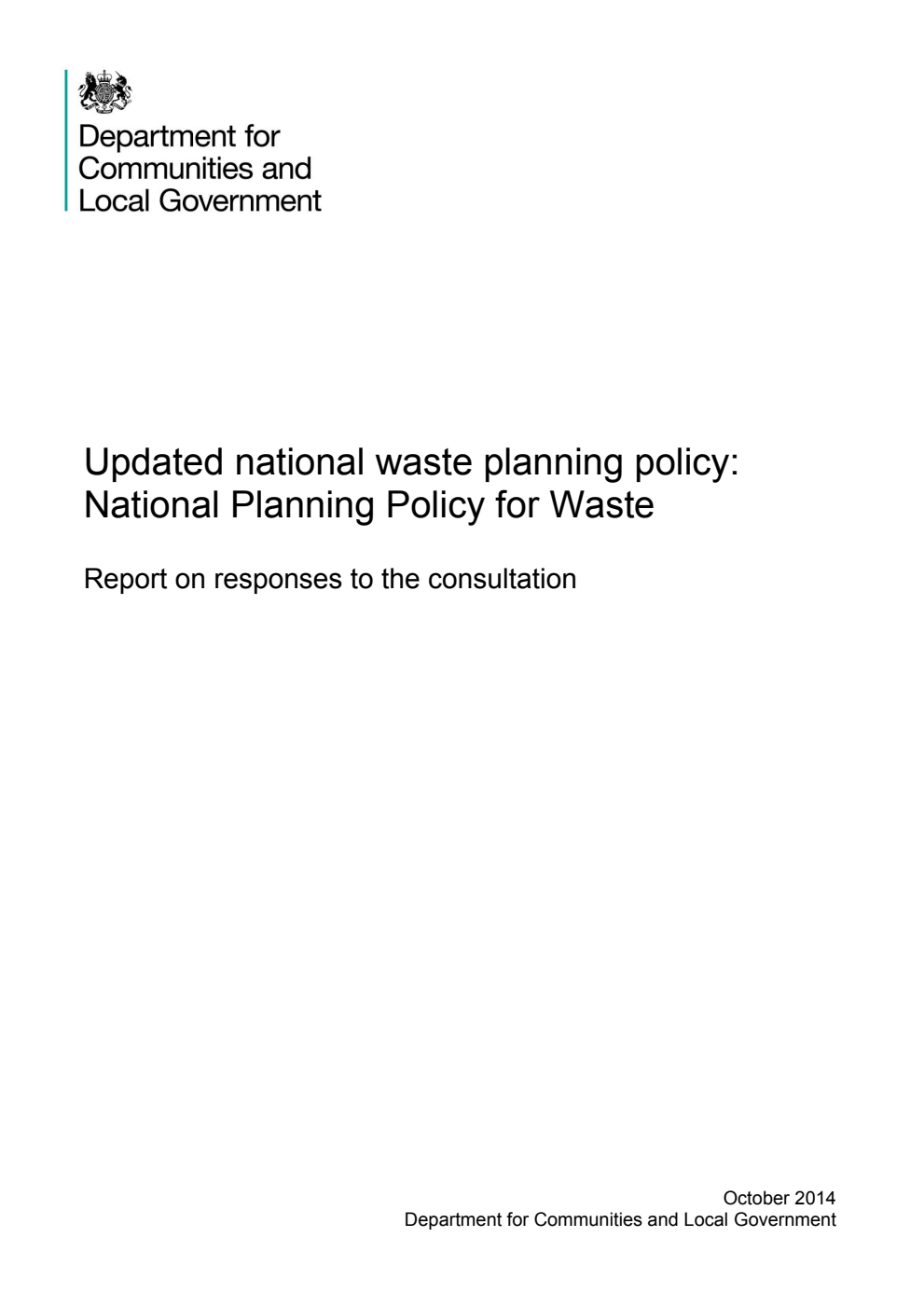 Department for Communities and Local Government

Updated national waste planning policy: National Planning Policy for Waste

Report on responses to the consultation

October 2014
Department for Communities and Local Government